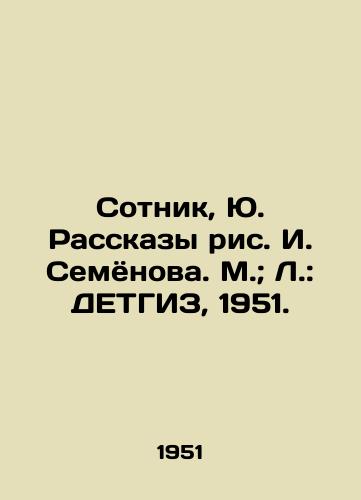 Сотник, Ю. Рассказы рис. И. Семёнова. М.; Л.: ДЕТГИЗ, 1951.

1951